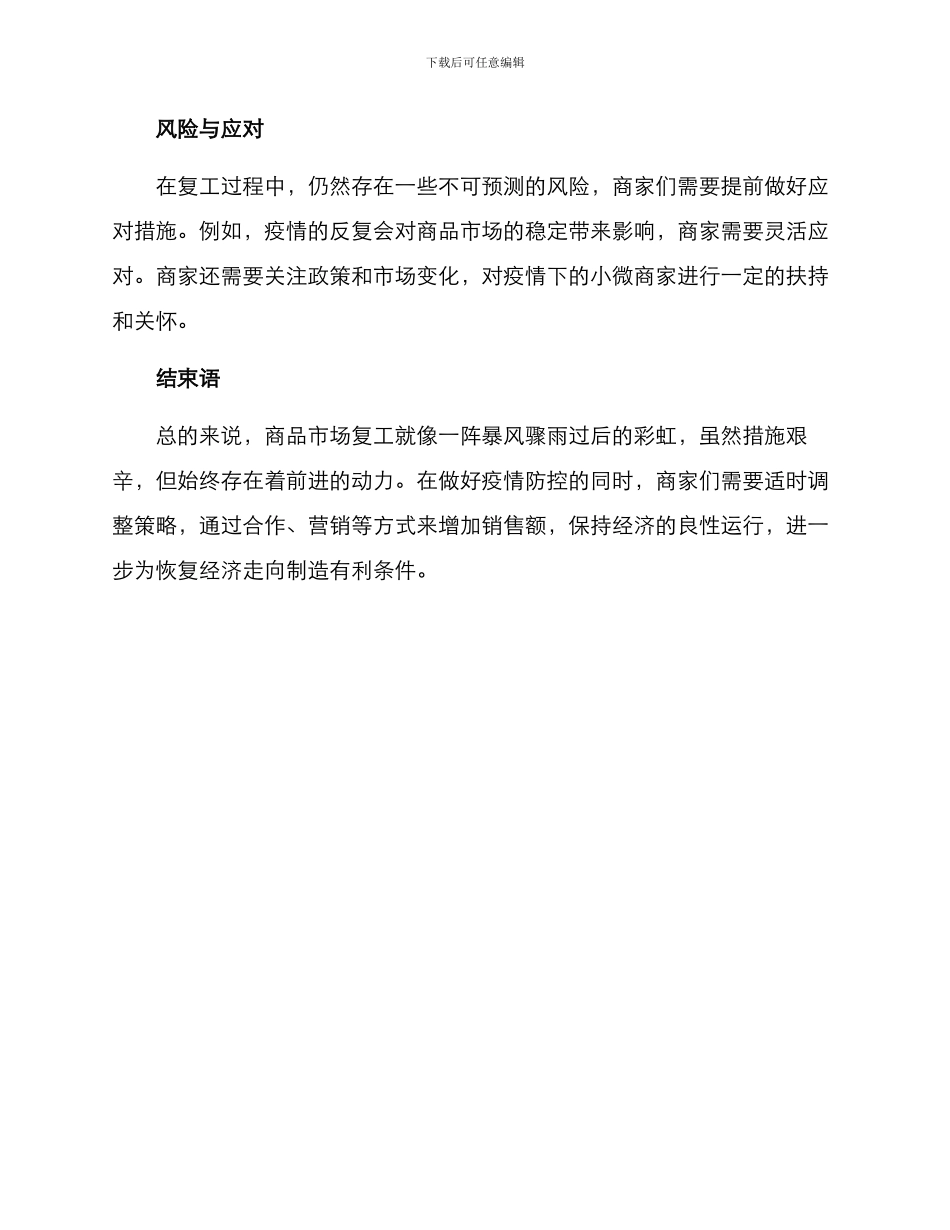 下载后可任意编辑

风险与应对

在复工过程中，仍然存在一些不可预测的风险，商家们需要提前做好应对措施。例如，疫情的反复会对商品市场的稳定带来影响，商家需要灵活应对。商家还需要关注政策和市场变化，对疫情下的小微商家进行一定的扶持和关怀。

结束语

总的来说，商品市场复工就像一阵暴风骤雨过后的彩虹，虽然措施艰辛，但始终存在着前进的动力。在做好疫情防控的同时，商家们需要适时调整策略，通过合作、营销等方式来增加销售额，保持经济的良性运行，进一步为恢复经济走向制造有利条件。